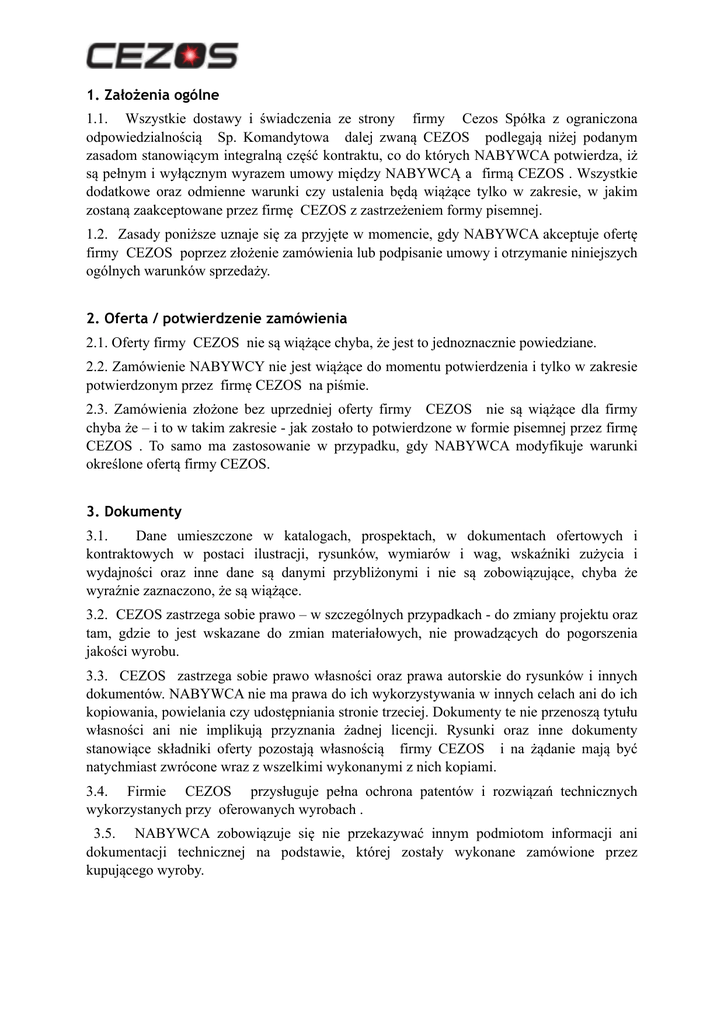 CEZOS

1. Założenia ogólne

1.1. Wszystkie dostawy i świadczenia ze strony firmy Cezos Spółka z ograniczona odpowiedzialnością Sp. Komandytowa dalej zwaną CEZOS podlegają niżej podanym zasadom stanowiącym integralną część kontraktu, co do których NABYWCA potwierdza, iż są pełnym i wyłącznym wyrazem umowy między NABYWCĄ a firmą CEZOS . Wszystkie dodatkowe oraz odmienne warunki czy ustalenia będą wiążące tylko w zakresie, w jakim zostaną zaakceptowane przez firmę CEZOS z zastrzeżeniem formy pisemnej.

1.2. Zasady poniższe uznaje się za przyjęte w momencie, gdy NABYWCA akceptuje ofertę firmy CEZOS poprzez złożenie zamówienia lub podpisanie umowy i otrzymanie niniejszych ogólnych warunków sprzedaży.

2. Oferta / potwierdzenie zamówienia

2.1. Oferty firmy CEZOS nie są wiążące chyba, że jest to jednoznacznie powiedziane.

2.2. Zamówienie NABYWCY nie jest wiążące do momentu potwierdzenia i tylko w zakresie potwierdzonym przez firmę CEZOS na piśmie.

2.3. Zamówienia złożone bez uprzedniej oferty firmy CEZOS nie są wiążące dla firmy chyba że – i to w takim zakresie - jak zostało to potwierdzone w formie pisemnej przez firmę CEZOS . To samo ma zastosowanie w przypadku, gdy NABYWCA modyfikuje warunki określone ofertą firmy CEZOS.

3. Dokumenty

3.1. Dane umieszczone w katalogach, prospektach, w dokumentach ofertowych i kontraktowych w postaci ilustracji, rysunków, wymiarów i wag, wskaźniki zużycia i wydajności oraz inne dane są danymi przybliżonymi i nie są zobowiązujące, chyba że wyraźnie zaznaczono, że są wiążące.

3.2. CEZOS zastrzega sobie prawo – w szczególnych przypadkach - do zmiany projektu oraz tam, gdzie to jest wskazane do zmian materiałowych, nie prowadzących do pogorszenia jakości wyrobu.

3.3. CEZOS zastrzega sobie prawo własności oraz prawa autorskie do rysunków i innych dokumentów. NABYWCA nie ma prawa do ich wykorzystywania w innych celach ani do ich kopiowania, powielania czy udostępniania stronie trzeciej. Dokumenty te nie przenoszą tytułu własności ani nie implikują przyznania żadnej licencji. Rysunki oraz inne dokumenty stanowiące składniki oferty pozostają własnością firmy CEZOS i na żądanie mają być natychmiast zwrócone wraz z wszelkimi wykonanymi z nich kopiami.

3.4. Firmie CEZOS przysługuje pełna ochrona patentów i rozwiązań technicznych wykorzystanych przy oferowanych wyrobach .

3.5. NABYWCA zobowiązuje się nie przekazywać innym podmiotom informacji ani dokumentacji technicznej na podstawie, której zostały wykonane zamówione przez kupującego wyroby.